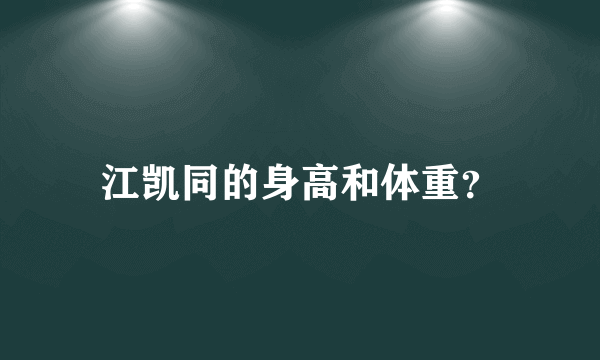 江凯同的身高和体重?